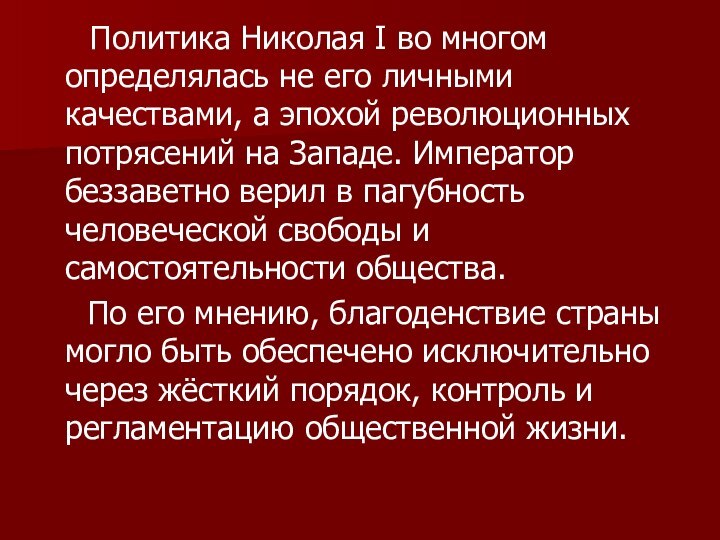 Политика Николая I во многом определялась не его личными качествами, а эпохой революционных потрясений на Западе. Император беззаветно верил в пагубность человеческой свободы и самостоятельности общества.

По его мнению, благоденствие страны могло быть обеспечено исключительно через жёсткий порядок, контроль и регламентацию общественной жизни.